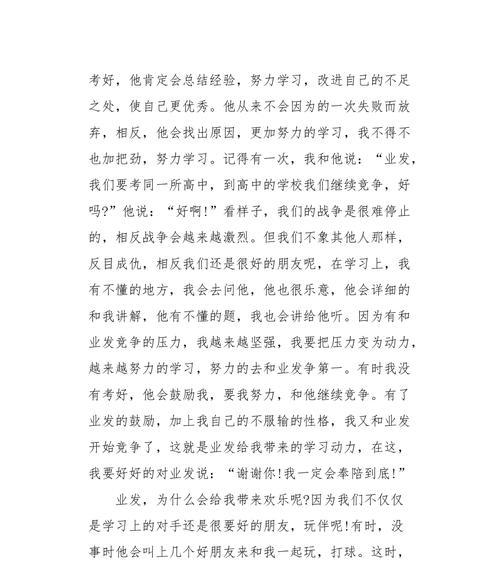 考好，他肯定会总结经验，努力学习，改进自己的不足之处，使自己更优秀。他从来不会因为的一次失败而放弃，相反，他会找出原因，更加努力的学习，我不得不也加把劲，努力学习。记得有一次，我和他说：“业发，我们要考同一所高中，到高中的学校我们继续竞争，好吗?”他说：“好啊!”看样子，我们的战争是很难停止的，相反战争会越来越激烈。但我们不象其他人那样，反目成仇，相反我们还是很好的朋友呢，在学习上，我有不懂的地方，我会去问他，他也很乐意，他会详细的和我讲解，他有不懂的题，我也会讲给他听。因为有和业发竞争的压力，我越来越坚强，我要把压力变为动力，越来越努力的学习，努力的去和业发争第一。有时我没有考好，他会鼓励我，要我努力，和他继续竞争。有了业发的鼓励，加上我自己的不服输的性格，我又和业发开始竞争了，这就是业发给我带来的学习动力，在这，我要好好的对业发说：“谢谢你!我一定会奉陪到底!”

业发，为什么会给我带来欢乐呢?因为我们不仅仅是学习上的对手还是很要好的朋友，玩伴呢!有时，没事时他会叫上几个好朋友来和我一起玩，打球。这时，